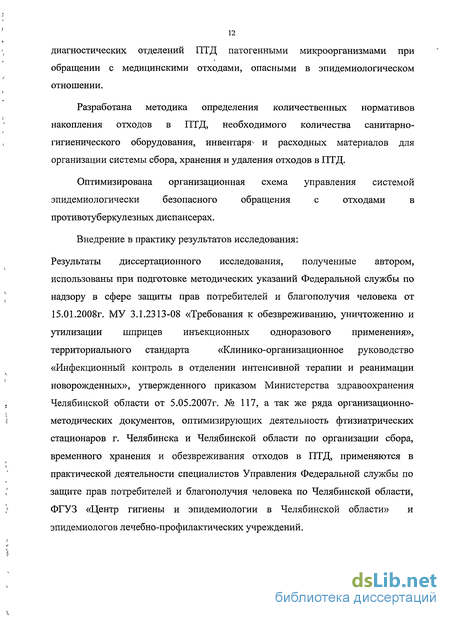 12

диагностических отделений ПТД патогенными микроорганизмами при обращении с медицинскими отходами, опасными в эпидемиологическом отношении.

Разработана методика определения количественных нормативов накопления отходов в ПТД, необходимого количества санитарно-гигиенического оборудования, инвентаря и расходных материалов для организации системы сбора, хранения и удаления отходов в ПТД.

Оптимизирована организационная схема управления системой эпидемиологически безопасного обращения с отходами в противотуберкулезных диспансерах.

Внедрение в практику результатов исследования:

Результаты диссертационного исследования, полученные автором, использованы при подготовке методических указаний Федеральной службы по надзору в сфере защиты прав потребителей и благополучия человека от 15.01.2008г. МУ 3.1.2313-08 «Требования к обезвреживанию, уничтожению и утилизации шприцев инъекционных одноразового применения», территориального стандарта «Клинико-организационное руководство «Инфекционный контроль в отделении интенсивной терапии и реанимации новорожденных», утвержденного приказом Министерства здравоохранения Челябинской области от 5.05.2007г. № 117, а так же ряда организационно-методических документов, оптимизирующих деятельность фтизиатрических стационаров г. Челябинска и Челябинской области по организации сбора, временного хранения и обезвреживания отходов в ПТД, применяются в практической деятельности специалистов Управления Федеральной службы по защите прав потребителей и благополучия человека по Челябинской области, ФГУЗ «Центр гигиены и эпидемиологии в Челябинской области» и эпидемиологов лечебно-профилактических учреждений.

dsLib.net
библиотека диссертаций